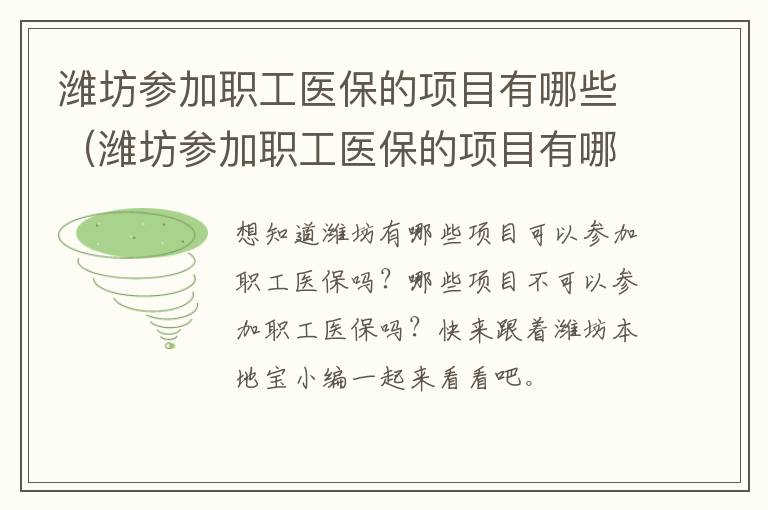 潍坊参加职工医保的项目有哪些（潍坊参加职工医保的项目有哪

想知道潍坊有哪些项目可以参加职工医保吗？哪些项目不可以参加职工医保吗？快来跟着潍坊本地宝小编一起来看看吧。